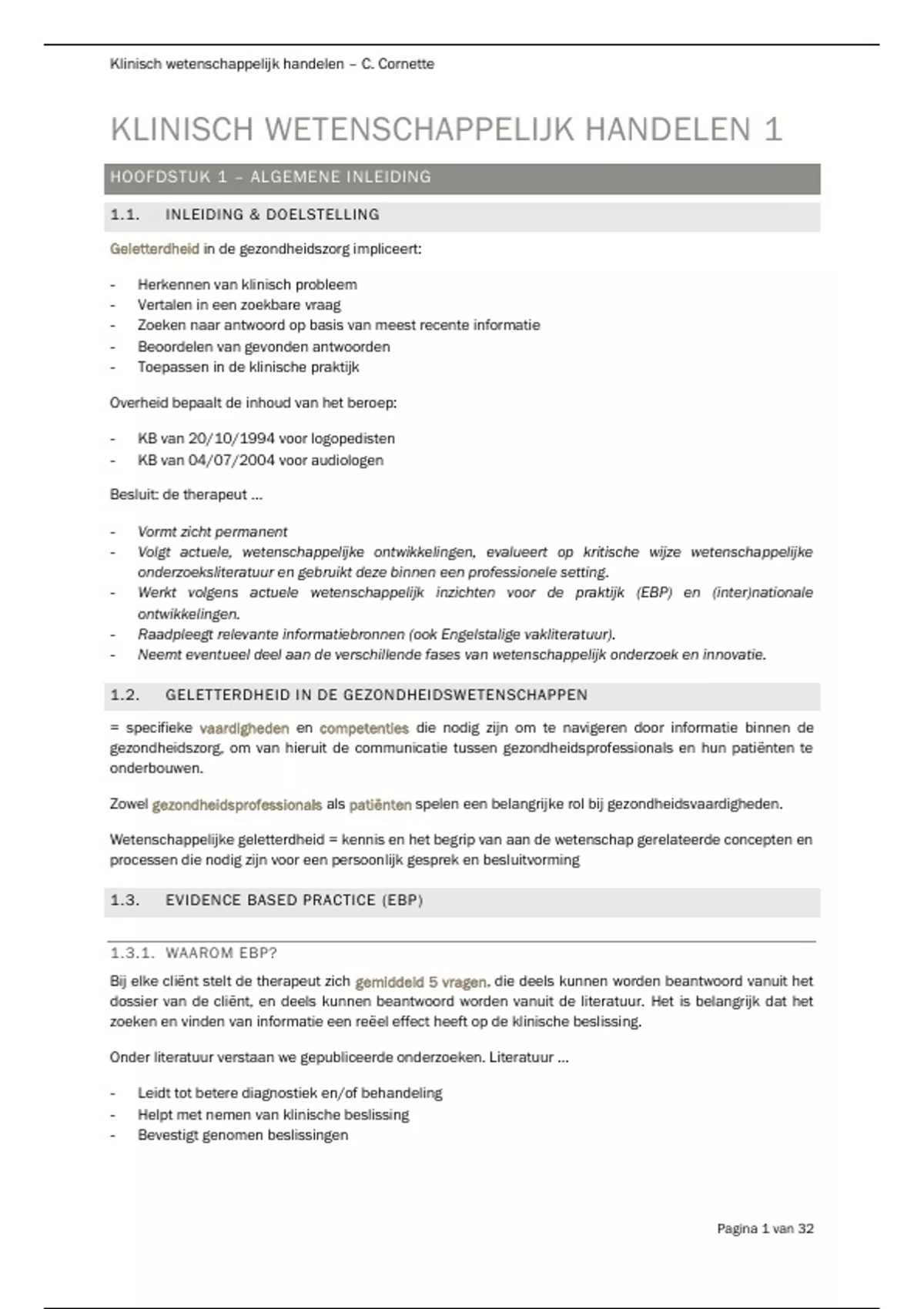 Klinisch wetenschappelijk handelen – C. Cornette

KLINISCH WETENSCHAPPELIJK HANDELEN 1

HOOFDSTUK 1 – ALGEMENE INLEIDING

1.1. INLEIDING & DOELSTELLING

Geletterdheid in de gezondheidszorg impliceert:

- Herkennen van klinisch probleem
- Vertalen in een zoekbare vraag
- Zoeken naar antwoord op basis van meest recente informatie
- Beoordelen van gevonden antwoorden
- Toepassen in de klinische praktijk

Overheid bepaalt de inhoud van het beroep:

- KB van 20/10/1994 voor logopedisten
- KB van 04/07/2004 voor audiologen

Besluit: de therapeut ...

- Vormt zicht permanent
- Volgt actuele, wetenschappelijke ontwikkelingen, evalueert op kritische wijze wetenschappelijke onderzoeksliteratuur en gebruikt deze binnen een professionele setting.
- Werkt volgens actuele wetenschappelijk inzichten voor de praktijk (EBP) en (inter)nationale ontwikkelingen.
- Raadpleegt relevante informatiebronnen (ook Engelstalige vakliteratuur).
- Neemt eventueel deel aan de verschillende fases van wetenschappelijk onderzoek en innovatie.

1.2. GELETTERDHEID IN DE GEZONDHEIDSWETENSCHAPPEN

= specifieke vaardigheden en competenties die nodig zijn om te navigeren door informatie binnen de gezondheidszorg, om van hieruit de communicatie tussen gezondheidsprofessionals en hun patiënten te onderbouwen.

Zowel gezondheidsprofessionals als patiënten spelen een belangrijke rol bij gezondheidsvaardigheden.

Wetenschappelijke geletterdheid = kennis en het begrip van aan de wetenschap gerelateerde concepten en processen die nodig zijn voor een persoonlijk gesprek en besluitvorming

1.3. EVIDENCE BASED PRACTICE (EBP)

1.3.1. WAAROM EBP?

Bij elke cliënt stelt de therapeut zich gemiddeld 5 vragen, die deels kunnen worden beantwoord vanuit het dossier van de cliënt, en deels kunnen beantwoord worden vanuit de literatuur. Het is belangrijk dat het zoeken en vinden van informatie een reëel effect heeft op de klinische beslissing.

Onder literatuur verstaan we gepubliceerde onderzoeken. Literatuur ...

- Leidt tot betere diagnostiek en/of behandeling
- Helpt met nemen van klinische beslissing
- Bevestigt genomen beslissingen

Pagina 1 van 32